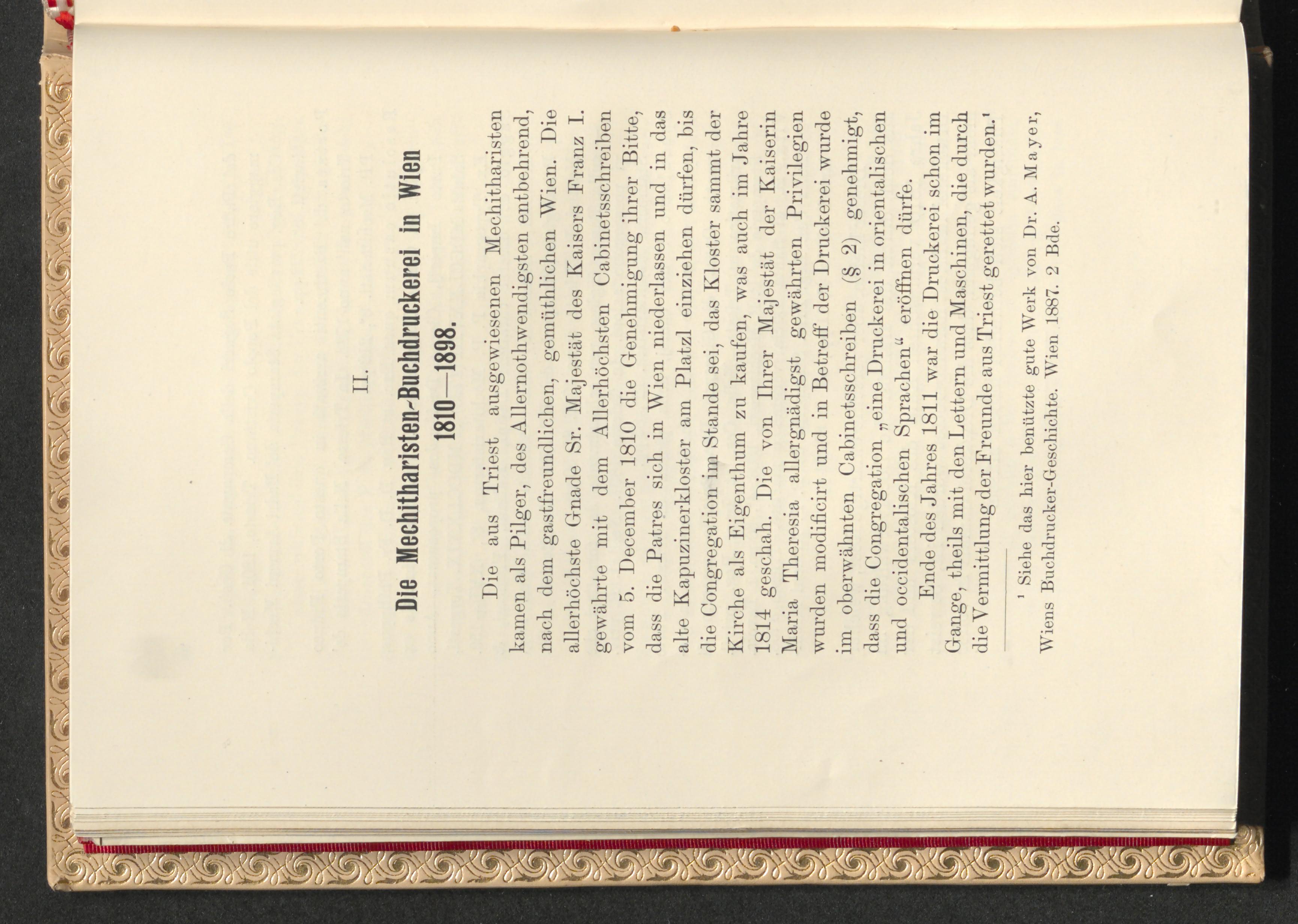 II.

Die Mechitharisten-Buchdruckerei in Wien 1810—1898.

Die aus Triest ausgewiesenen Mechitharisten kamen als Pilger, des Allernothwendigsten entbehrend, nach dem gastfreundlichen, gemüthlichen Wien. Die allerhöchste Gnade Sr. Majestät des Kaisers Franz I. gewährte mit dem Allerhöchsten Cabinetsschreiben vom 5. December 1810 die Genehmigung ihrer Bitte, dass die Patres sich in Wien niederlassen und in das alte Kapuzinerkloster am Platzl einziehen dürfen, bis die Congregation im Stande sei, das Kloster sammt der Kirche als Eigenthum zu kaufen, was auch im Jahre 1814 geschah. Die von Ihrer Majestät der Kaiserin Maria Theresia allergnädigst gewährten Privilegien wurden modificirt und in Betreff der Druckerei wurde im oberwähnten Cabinetsschreiben (§ 2) genehmigt, dass die Congregation „eine Druckerei in orientalischen und occidentalischen Sprachen“ eröffnen dürfe.

Ende des Jahres 1811 war die Druckerei schon im Gange, theils mit den Lettern und Maschinen, die durch die Vermittlung der Freunde aus Triest gerettet wurden.¹

¹ Siehe das hier benützte gute Werk von Dr. A. Mayer, Wiens Buchdrucker-Geschichte. Wien 1887. 2 Bde.